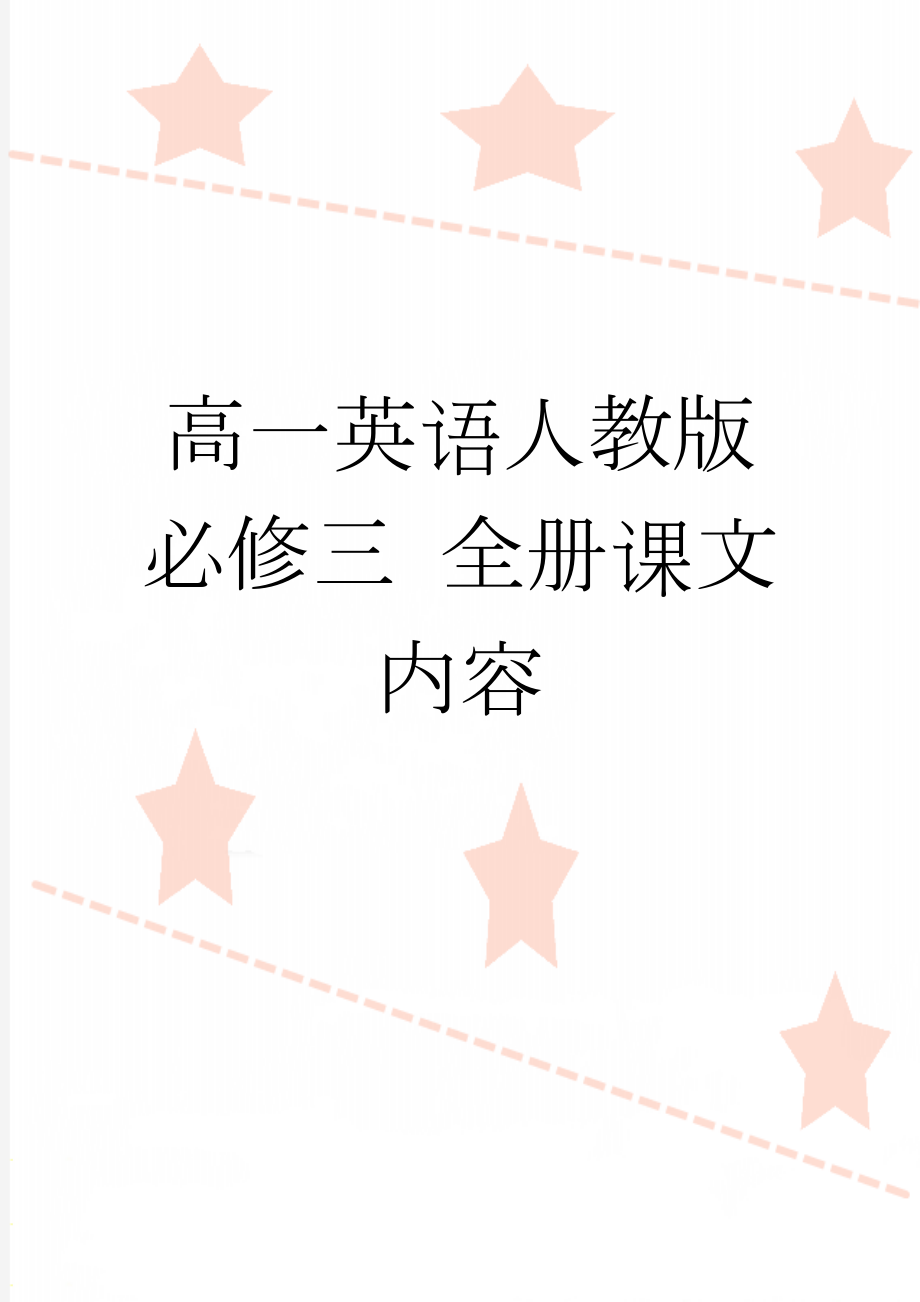 高一英语人教版必修三 全册课文内容